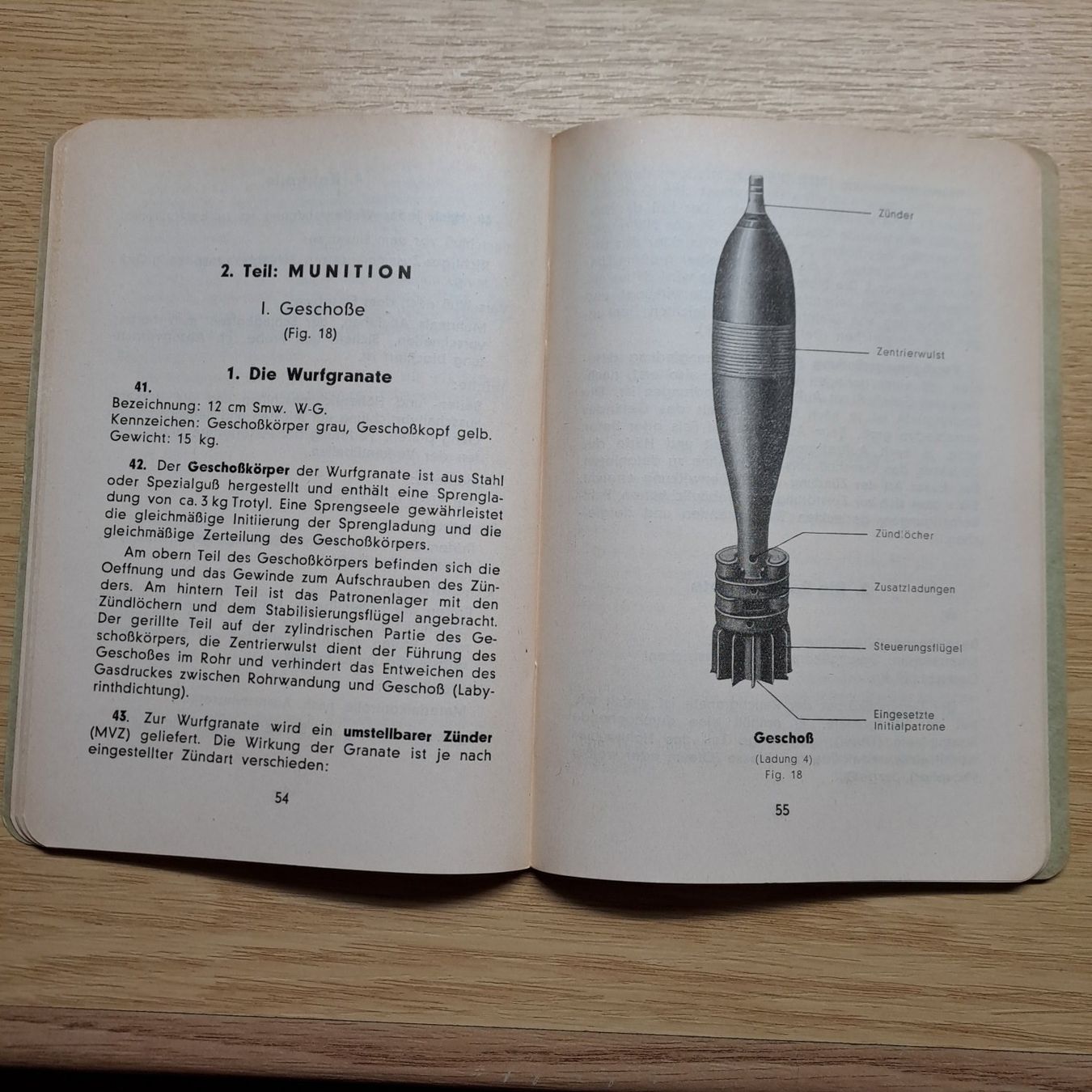 2. Teil: MUNITION

I. Geschoße
(Fig. 18)

1. Die Wurfgranate

41.
Bezeichnung: 12 cm Smw. W-G.
Kennzeichen: Geschoßkörper grau, Geschoßkopf gelb.
Gewicht: 15 kg.

42. Der Geschoßkörper der Wurfgranate ist aus Stahl oder Spezialguß hergestellt und enthält eine Sprengladung von ca. 3 kg Trotyl. Eine Sprengseele gewährleistet die gleichmäßige Initiierung der Sprengladung und die gleichmäßige Zerteilung des Geschoßkörpers.

Am obern Teil des Geschoßkörpers befinden sich die Oeffnung und das Gewinde zum Aufschrauben des Zünders. Am hintern Teil ist das Patronenlager mit den Zündlöchern und dem Stabilisierungsflügel angebracht. Der gerillte Teil auf der zylindrischen Partie des Geschoßkörpers, die Zentrierwulst dient der Führung des Geschoßes im Rohr und verhindert das Entweichen des Gasdruckes zwischen Rohrwandung und Geschoß (Labyrinthdichtung).

43. Zur Wurfgranate wird ein umstellbarer Zünder (MVZ) geliefert. Die Wirkung der Granate ist je nach eingestellter Zündart verschieden:

54

Zünder

Zentrierwulst

Zündlöcher

Zusatzladungen

Steuerungsflügel

Eingesetzte Initialpatrone

Geschoß
(Ladung 4)
Fig. 18

55